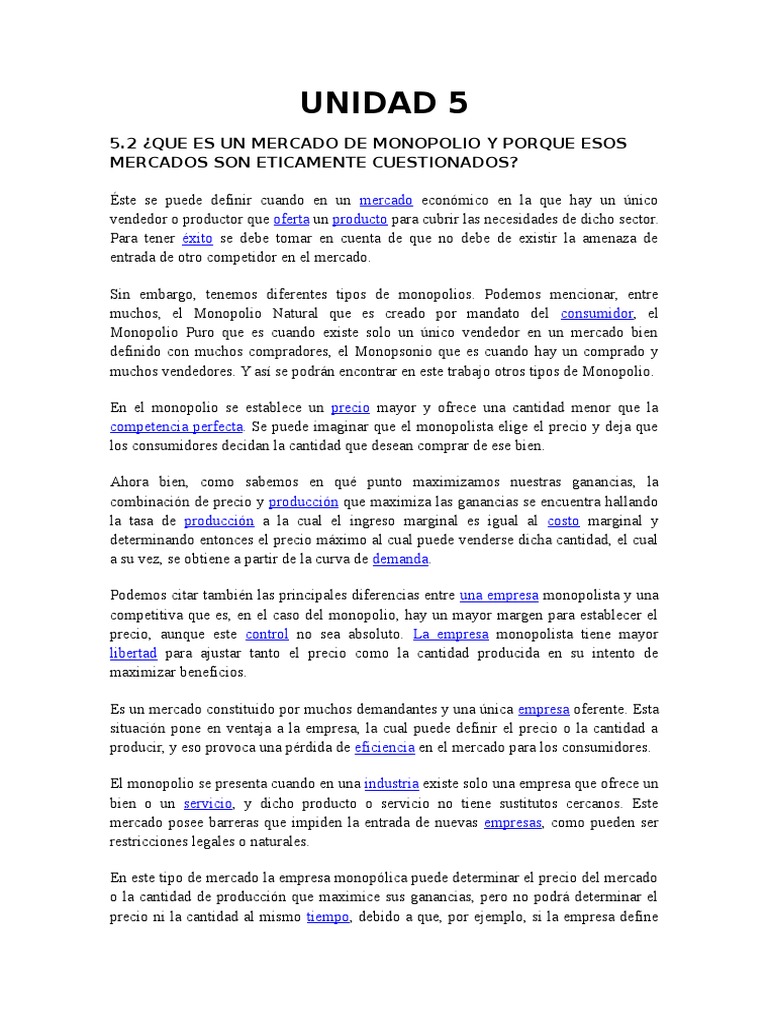 UNIDAD 5

5.2 ¿QUE ES UN MERCADO DE MONOPOLIO Y PORQUE ESOS MERCADOS SON ETICAMENTE CUESTIONADOS?

Éste se puede definir cuando en un mercado económico en la que hay un único vendedor o productor que oferta un producto para cubrir las necesidades de dicho sector. Para tener éxito se debe tomar en cuenta de que no debe de existir la amenaza de entrada de otro competidor en el mercado.

Sin embargo, tenemos diferentes tipos de monopolios. Podemos mencionar, entre muchos, el Monopolio Natural que es creado por mandato del consumidor, el Monopolio Puro que es cuando existe solo un único vendedor en un mercado bien definido con muchos compradores, el Monopsonio que es cuando hay un comprado y muchos vendedores. Y así se podrán encontrar en este trabajo otros tipos de Monopolio.

En el monopolio se establece un precio mayor y ofrece una cantidad menor que la competencia perfecta. Se puede imaginar que el monopolista elige el precio y deja que los consumidores decidan la cantidad que desean comprar de ese bien.

Ahora bien, como sabemos en qué punto maximizamos nuestras ganancias, la combinación de precio y producción que maximiza las ganancias se encuentra hallando la tasa de producción a la cual el ingreso marginal es igual al costo marginal y determinando entonces el precio máximo al cual puede venderse dicha cantidad, el cual a su vez, se obtiene a partir de la curva de demanda.

Podemos citar también las principales diferencias entre una empresa monopolista y una competitiva que es, en el caso del monopolio, hay un mayor margen para establecer el precio, aunque este control no sea absoluto. La empresa monopolista tiene mayor libertad para ajustar tanto el precio como la cantidad producida en su intento de maximizar beneficios.

Es un mercado constituido por muchos demandantes y una única empresa oferente. Esta situación pone en ventaja a la empresa, la cual puede definir el precio o la cantidad a producir, y eso provoca una pérdida de eficiencia en el mercado para los consumidores.

El monopolio se presenta cuando en una industria existe solo una empresa que ofrece un bien o un servicio, y dicho producto o servicio no tiene sustitutos cercanos. Este mercado posee barreras que impiden la entrada de nuevas empresas, como pueden ser restricciones legales o naturales.

En este tipo de mercado la empresa monopólica puede determinar el precio del mercado o la cantidad de producción que maximice sus ganancias, pero no podrá determinar el precio ni la cantidad al mismo tiempo, debido a que, por ejemplo, si la empresa define